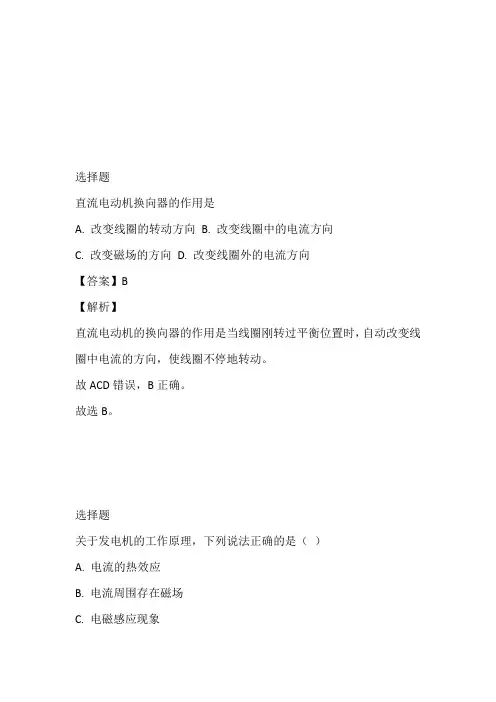 选择题

直流电动机换向器的作用是

A. 改变线圈的转动方向 B. 改变线圈中的电流方向

C. 改变磁场的方向 D. 改变线圈外的电流方向

【答案】B

【解析】

直流电动机的换向器的作用是当线圈刚转过平衡位置时，自动改变线圈中电流的方向，使线圈不停地转动。

故 ACD 错误，B 正确。

故选 B。

选择题

关于发电机的工作原理，下列说法正确的是（ ）

A. 电流的热效应

B. 电流周围存在磁场

C. 电磁感应现象